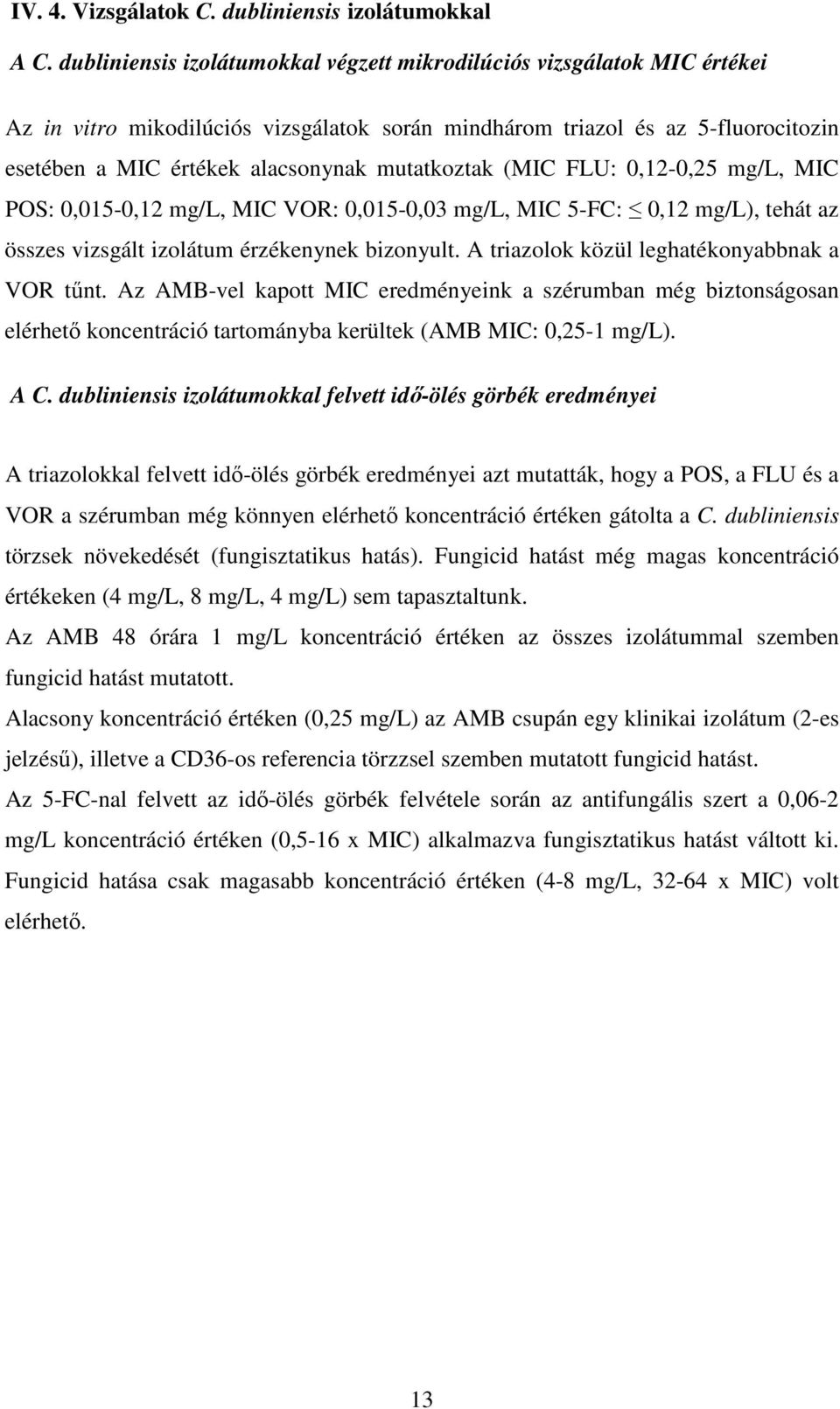 IV. 4. Vizsgálatok C. dubliniensis izolátumokkal

A C. dubliniensis izolátumokkal végzett mikrodilúciós vizsgálatok MIC értékei

Az in vitro mikodilúciós vizsgálatok során mindhárom triazol és az 5-fluorocitozin esetében a MIC értékek alacsonynak mutatkoztak (MIC FLU: 0,12-0,25 mg/L, MIC POS: 0,015-0,12 mg/L, MIC VOR: 0,015-0,03 mg/L, MIC 5-FC: $\leq$ 0,12 mg/L), tehát az összes vizsgált izolátum érzékenynek bizonyult. A triazolok közül leghatékonyabbnak a VOR tűnt. Az AMB-vel kapott MIC eredményeink a szérumban még biztonságosan elérhető koncentráció tartományba kerültek (AMB MIC: 0,25-1 mg/L).

A C. dubliniensis izolátumokkal felvett idő-ölés görbék eredményei

A triazolokkal felvett idő-ölés görbék eredményei azt mutatták, hogy a POS, a FLU és a VOR a szérumban még könnyen elérhető koncentráció értéken gátolta a C. dubliniensis törzsek növekedését (fungisztatikus hatás). Fungicid hatást még magas koncentráció értékeken (4 mg/L, 8 mg/L, 4 mg/L) sem tapasztaltunk.

Az AMB 48 órára 1 mg/L koncentráció értéken az összes izolátummal szemben fungicid hatást mutatott.

Alacsony koncentráció értéken (0,25 mg/L) az AMB csupán egy klinikai izolátum (2-es jelzésű), illetve a CD36-os referencia törzzsel szemben mutatott fungicid hatást.

Az 5-FC-nal felvett az idő-ölés görbék felvétele során az antifungális szert a 0,06-2 mg/L koncentráció értéken (0,5-16 x MIC) alkalmazva fungisztatikus hatást váltott ki. Fungicid hatása csak magasabb koncentráció értéken (4-8 mg/L, 32-64 x MIC) volt elérhető.

13